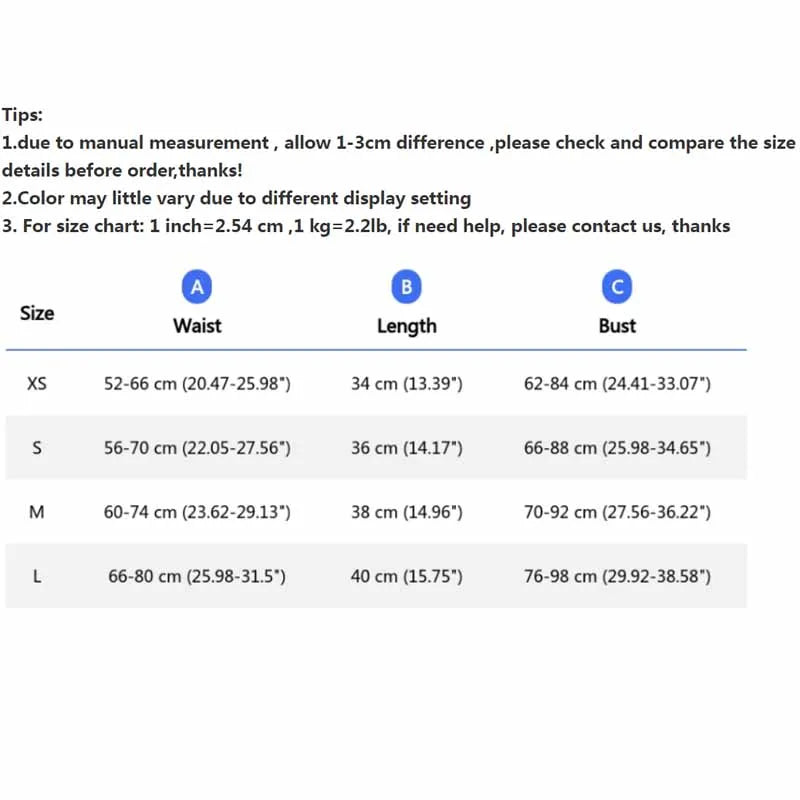 Tips:
1.due to manual measurement , allow 1-3cm difference ,please check and compare the size details before order,thanks!
2.Color may little vary due to different display setting
3. For size chart: 1 inch=2.54 cm ,1 kg=2.2lb, if need help, please contact us, thanks

| Size | A Waist | B Length | C Bust |
|---|---|---|---|
| XS | 52-66 cm (20.47-25.98") | 34 cm (13.39") | 62-84 cm (24.41-33.07") |
| S | 56-70 cm (22.05-27.56") | 36 cm (14.17") | 66-88 cm (25.98-34.65") |
| M | 60-74 cm (23.62-29.13") | 38 cm (14.96") | 70-92 cm (27.56-36.22") |
| L | 66-80 cm (25.98-31.5") | 40 cm (15.75") | 76-98 cm (29.92-38.58") |